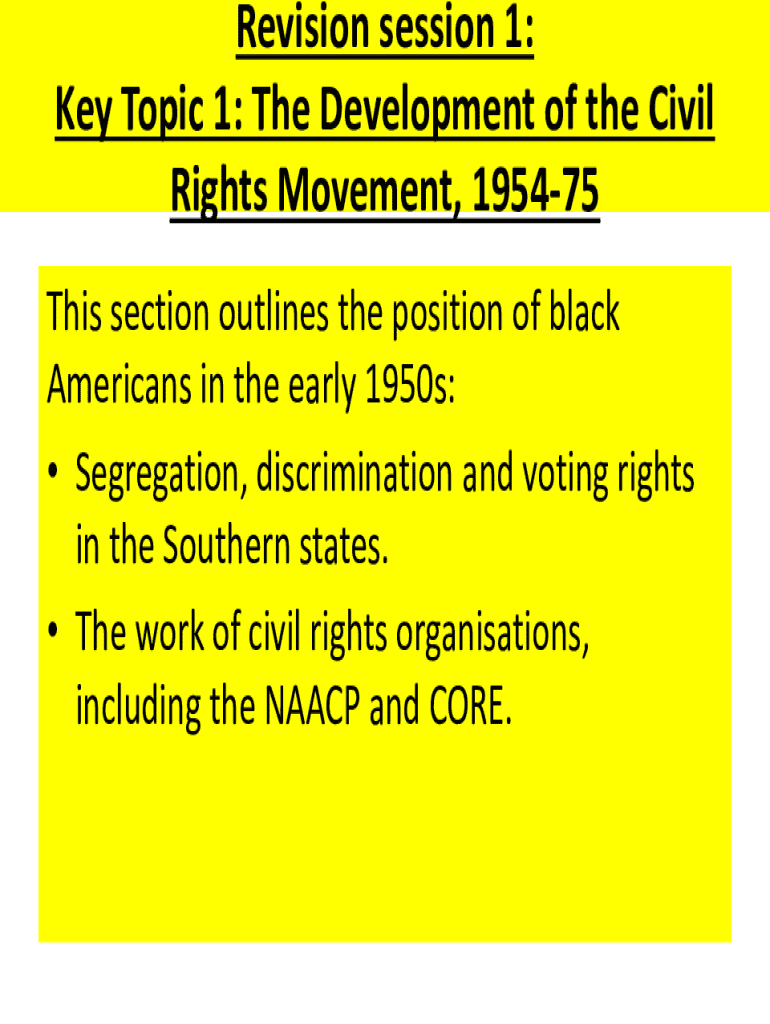 Revision session 1:
Key Topic 1: The Development of the Civil Rights Movement, 1954-75

This section outlines the position of black Americans in the early 1950s:

• Segregation, discrimination and voting rights in the Southern states.

• The work of civil rights organisations, including the NAACP and CORE.